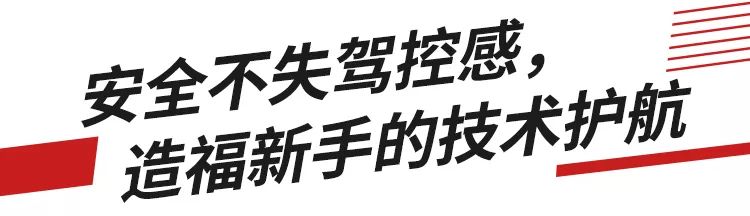 安全不失驾控感，
造福新手的技术护航